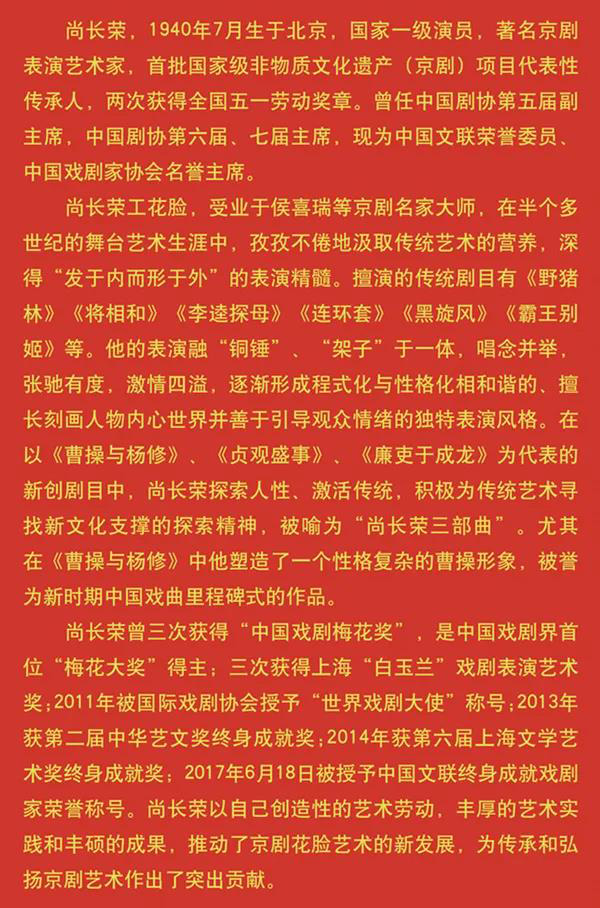 尚长荣，1940年7月生于北京，国家一级演员，著名京剧表演艺术家，首批国家级非物质文化遗产（京剧）项目代表性传承人，两次获得全国五一劳动奖章。曾任中国剧协第五届副主席，中国剧协第六届、七届主席，现为中国文联荣誉委员、中国戏剧家协会名誉主席。

尚长荣工花脸，受业于侯喜瑞等京剧名家大师，在半个多世纪的舞台艺术生涯中，孜孜不倦地汲取传统艺术的营养，深得“发于内而形于外”的表演精髓。擅演的传统剧目有《野猪林》《将相和》《李逵探母》《连环套》《黑旋风》《霸王别姬》等。他的表演融“铜锤”、“架子”于一体，唱念并举，张驰有度，激情四溢，逐渐形成程式化与性格化相和谐的、擅长刻画人物内心世界并善于引导观众情绪的独特表演风格。在以《曹操与杨修》、《贞观盛事》、《廉吏于成龙》为代表的新创剧目中，尚长荣探索人性、激活传统，积极为传统艺术寻找新文化支撑的探索精神，被喻为“尚长荣三部曲”。尤其在《曹操与杨修》中他塑造了一个性格复杂的曹操形象，被誉为新时期中国戏曲里程碑式的作品。

尚长荣曾三次获得“中国戏剧梅花奖”，是中国戏剧界首位“梅花大奖”得主；三次获得上海“白玉兰”戏剧表演艺术奖;2011年被国际戏剧协会授予“世界戏剧大使”称号;2013年获第二届中华艺文奖终身成就奖;2014年获第六届上海文学艺术奖终身成就奖；2017年6月18日被授予中国文联终身成就戏剧家荣誉称号。尚长荣以自己创造性的艺术劳动，丰厚的艺术实践和丰硕的成果，推动了京剧花脸艺术的新发展，为传承和弘扬京剧艺术作出了突出贡献。